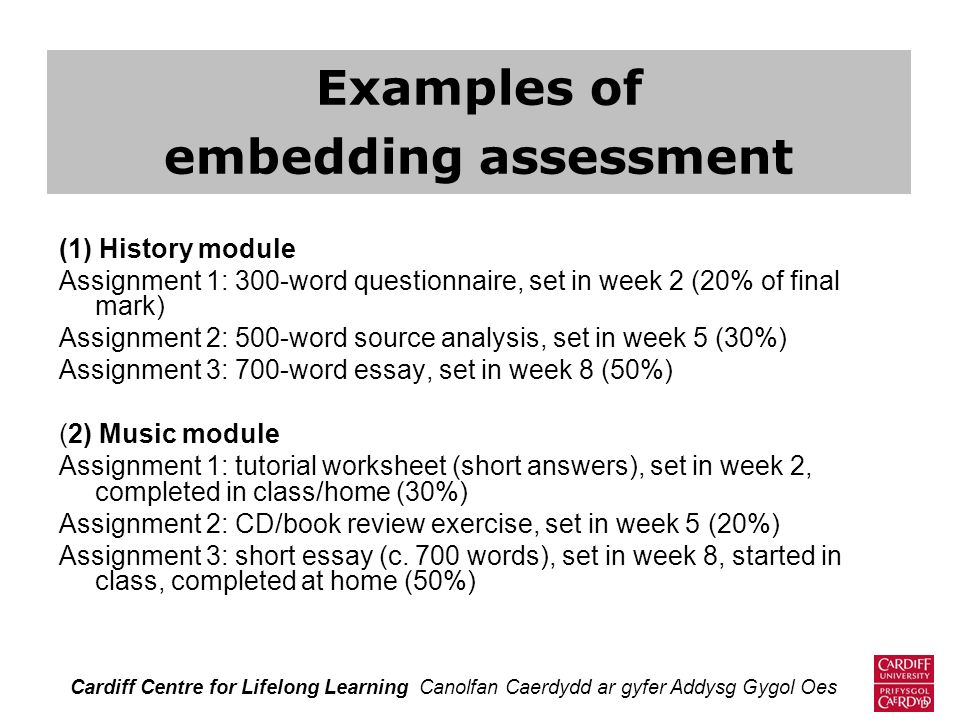 Examples of embedding assessment

(1) History module
Assignment 1: 300-word questionnaire, set in week 2 (20% of final mark)
Assignment 2: 500-word source analysis, set in week 5 (30%)
Assignment 3: 700-word essay, set in week 8 (50%)

(2) Music module
Assignment 1: tutorial worksheet (short answers), set in week 2, completed in class/home (30%)
Assignment 2: CD/book review exercise, set in week 5 (20%)
Assignment 3: short essay (c. 700 words), set in week 8, started in class, completed at home (50%)

Cardiff Centre for Lifelong Learning Canolfan Caerdydd ar gyfer Addysg Gygol Oes

CARDIFF UNIVERSITY
PRIFYSGOL CAERDYDD